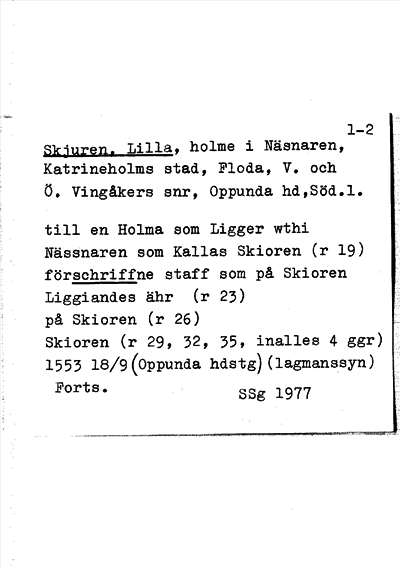 1-2

Skjuren, Lilla, holme i Näsnaren, Katrineholms stad, Floda, V. och Ö. Vingåkers snr, Oppunda hd,Söd.l.

till en Holma som Ligger wthi Nässnaren som Kallas Skioren (r 19)
förschriffne staff som på Skioren Liggiandes ähr (r 23)
på Skioren (r 26)
Skioren (r 29, 32, 35, inalles 4 ggr)
1553 18/9 (Oppunda hdstg) (lagmanssyn)
Forts.

SSg 1977